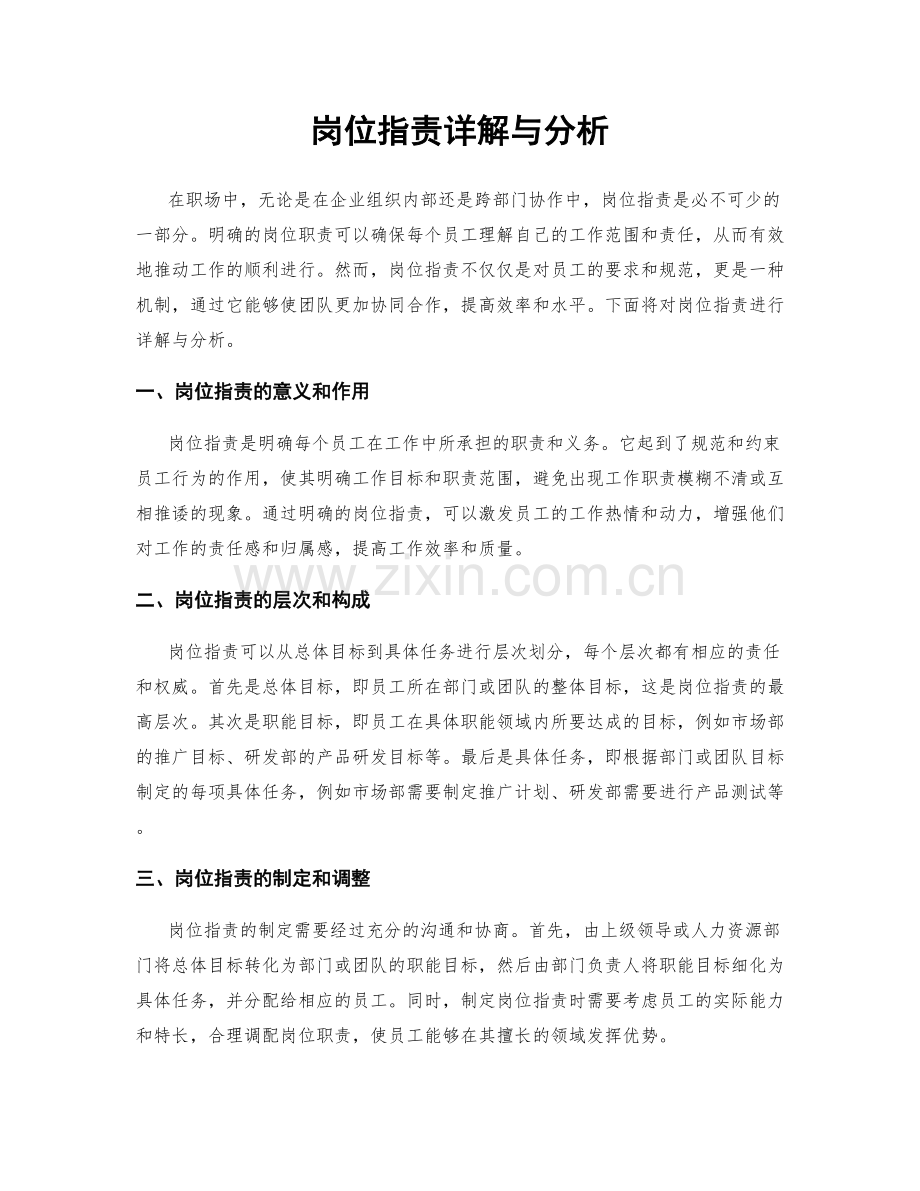 岗位指责详解与分析

在职场中，无论是在企业组织内部还是跨部门协作中，岗位指责是必不可少的一部分。明确的岗位职责可以确保每个员工理解自己的工作范围和责任，从而有效地推动工作的顺利进行。然而，岗位指责不仅仅是对员工的要求和规范，更是一种机制，通过它能够使团队更加协同合作，提高效率和水平。下面将对岗位指责进行详解与分析。

一、岗位指责的意义和作用

岗位指责是明确每个员工在工作中所承担的职责和义务。它起到了规范和约束员工行为的作用，使其明确工作目标和职责范围，避免出现工作职责模糊不清或互相推诿的现象。通过明确的岗位指责，可以激发员工的工作热情和动力，增强他们对工作的责任感和归属感，提高工作效率和质量。

www.zixin.com.cn

二、岗位指责的层次和构成

岗位指责可以从总体目标到具体任务进行层次划分，每个层次都有相应的责任和权威。首先是总体目标，即员工所在部门或团队的整体目标，这是岗位指责的最高层次。其次是职能目标，即员工在具体职能领域内所要达成的目标，例如市场部的推广目标、研发部的产品研发目标等。最后是具体任务，即根据部门或团队目标制定的每项具体任务，例如市场部需要制定推广计划、研发部需要进行产品测试等。

三、岗位指责的制定和调整

岗位指责的制定需要经过充分的沟通和协商。首先，由上级领导或人力资源部门将总体目标转化为部门或团队的职能目标，然后由部门负责人将职能目标细化为具体任务，并分配给相应的员工。同时，制定岗位指责时需要考虑员工的实际能力和特长，合理调配岗位职责，使员工能够在其擅长的领域发挥优势。